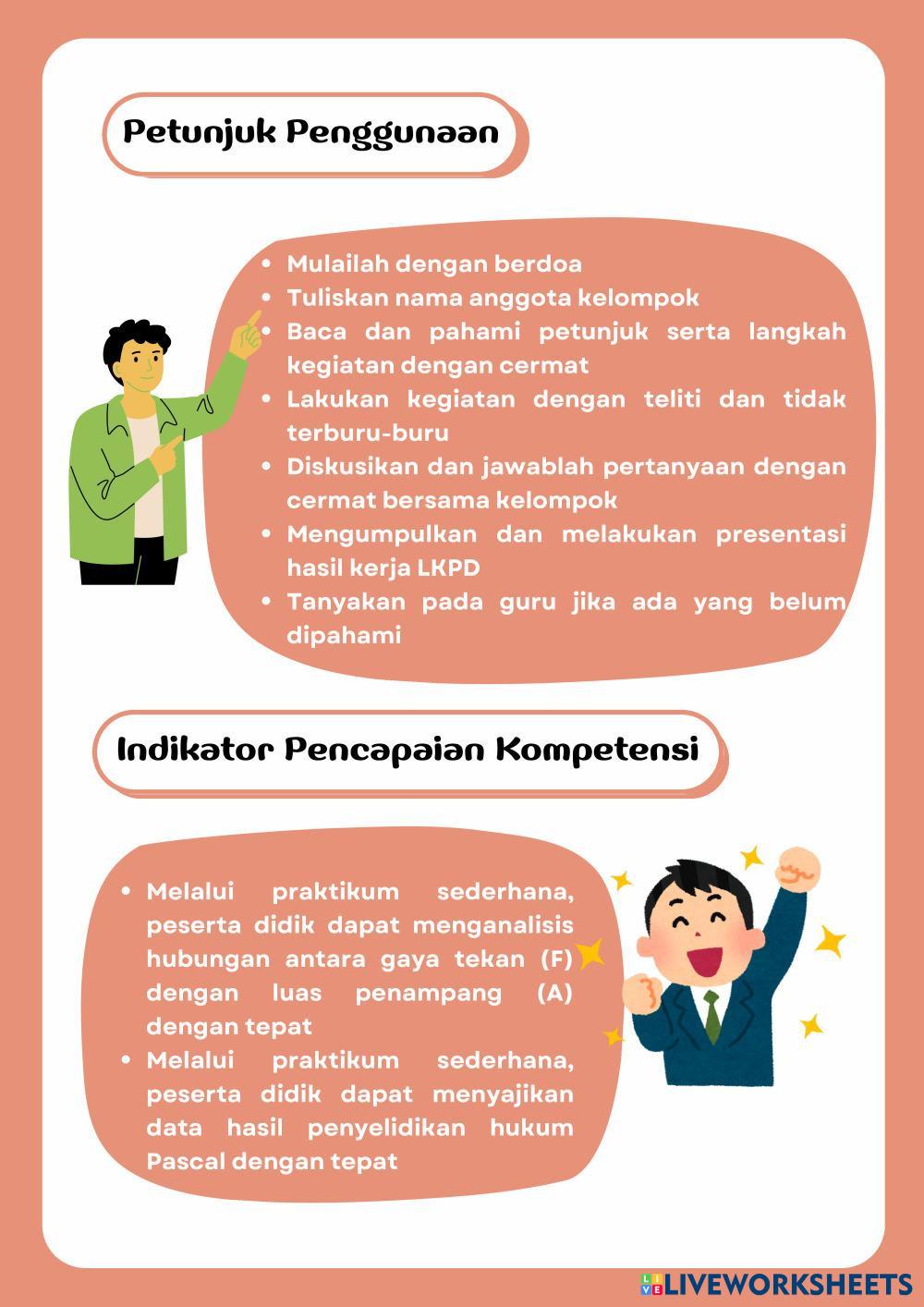 Petunjuk Penggunaan

- Mulailah dengan berdoa
- Tuliskan nama anggota kelompok
- Baca dan pahami petunjuk serta langkah kegiatan dengan cermat
- Lakukan kegiatan dengan teliti dan tidak terburu-buru
- Diskusikan dan jawablah pertanyaan dengan cermat bersama kelompok
- Mengumpulkan dan melakukan presentasi hasil kerja LKPD
- Tanyakan pada guru jika ada yang belum dipahami

Indikator Pencapaian Kompetensi

- Melalui praktikum sederhana, peserta didik dapat menganalisis hubungan antara gaya tekan (F) dengan luas penampang (A) dengan tepat
- Melalui praktikum sederhana, peserta didik dapat menyajikan data hasil penyelidikan hukum Pascal dengan tepat

LIVEWORKSHEETS